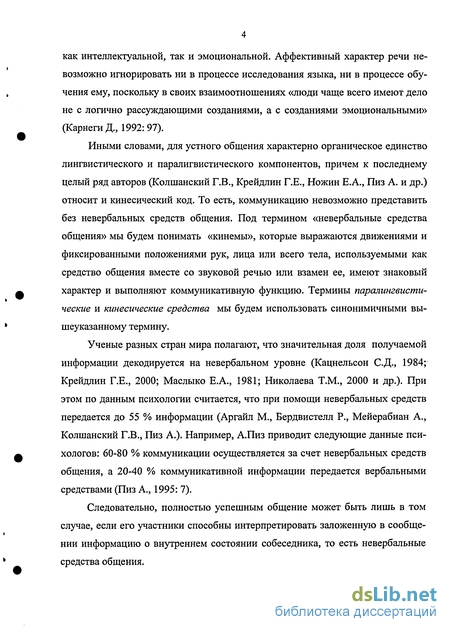 4

как интеллектуальной, так и эмоциональной. Аффективный характер речи невозможно игнорировать ни в процессе исследования языка, ни в процессе обучения ему, поскольку в своих взаимоотношениях «люди чаще всего имеют дело не с логично рассуждающими созданиями, а с созданиями эмоциональными» (Карнеги Д., 1992: 97).

Иными словами, для устного общения характерно органическое единство лингвистического и паралигвистического компонентов, причем к последнему целый ряд авторов (Колшанский Г.В., Крейдлин Г.Е., Ножин Е.А., Пиз А. и др.) относит и кинесический код. То есть, коммуникацию невозможно представить без невербальных средств общения. Под термином «невербальные средства общения» мы будем понимать «кинемы», которые выражаются движениями и фиксированными положениями рук, лица или всего тела, используемыми как средство общения вместе со звуковой речью или взамен ее, имеют знаковый характер и выполняют коммуникативную функцию. Термины паралингвистические и кинесические средства мы будем использовать синонимичными вышеуказанному термину.

Ученые разных стран мира полагают, что значительная доля получаемой информации декодируется на невербальном уровне (Кацнельсон С.Д., 1984; Крейдлин Г.Е., 2000; Маслыко Е.А., 1981; Николаева Т.М., 2000 и др.). При этом по данным психологии считается, что при помощи невербальных средств передается до 55 % информации (Аргайл М., Бердвистелл Р., Мейерабиан А., Колшанский Г.В., Пиз А.). Например, А.Пиз приводит следующие данные психологов: 60-80 % коммуникации осуществляется за счет невербальных средств общения, а 20-40 % коммуникативной информации передается вербальными средствами (Пиз А., 1995: 7).

Следовательно, полностью успешным общение может быть лишь в том случае, если его участники способны интерпретировать заложенную в сообщении информацию о внутреннем состоянии собеседника, то есть невербальные средства общения.

dsLib.net
библиотека диссертаций